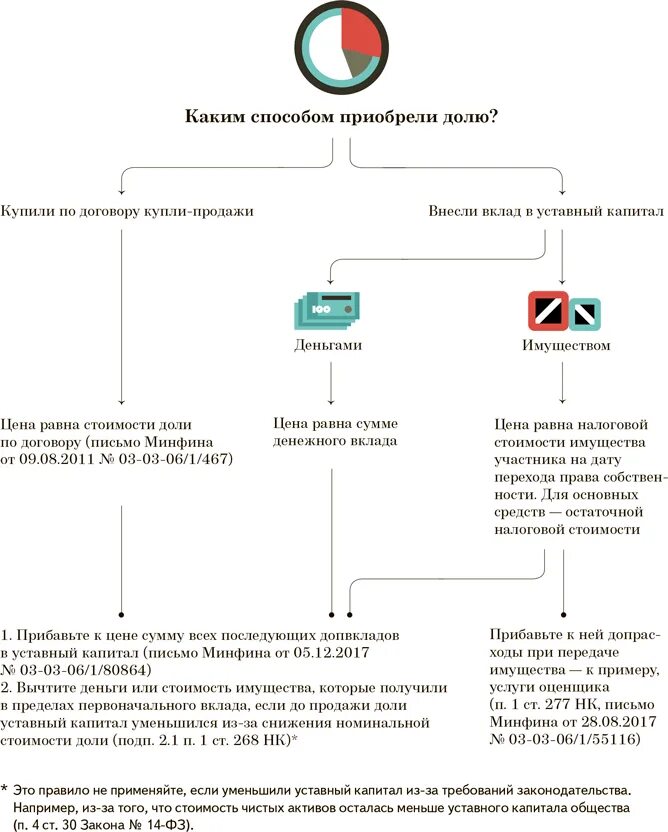 Каким способом приобрели долю?

Купили по договору купли-продажи

Внесли вклад в уставный капитал

100

Деньгами

Имуществом

Цена равна стоимости доли по договору (письмо Минфина от 09.08.2011 № 03-03-06/1/467)

Цена равна сумме денежного вклада

Цена равна налоговой стоимости имущества участника на дату перехода права собственности. Для основных средств — остаточной налоговой стоимости

1. Прибавьте к цене сумму всех последующих допвкладов в уставный капитал (письмо Минфина от 05.12.2017 № 03-03-06/1/80864)
2. Вычтите деньги или стоимость имущества, которые получили в пределах первоначального вклада, если до продажи доли уставный капитал уменьшился из-за снижения номинальной стоимости доли (подп. 2.1 п. 1 ст. 268 НК)*

Прибавьте к ней допрасходы при передаче имущества — к примеру, услуги оценщика (п. 1 ст. 277 НК, письмо Минфина от 28.08.2017 № 03-03-06/1/55116)

* Это правило не применяйте, если уменьшили уставный капитал из-за требований законодательства. Например, из-за того, что стоимость чистых активов осталась меньше уставного капитала общества (п. 4 ст. 30 Закона № 14-ФЗ).